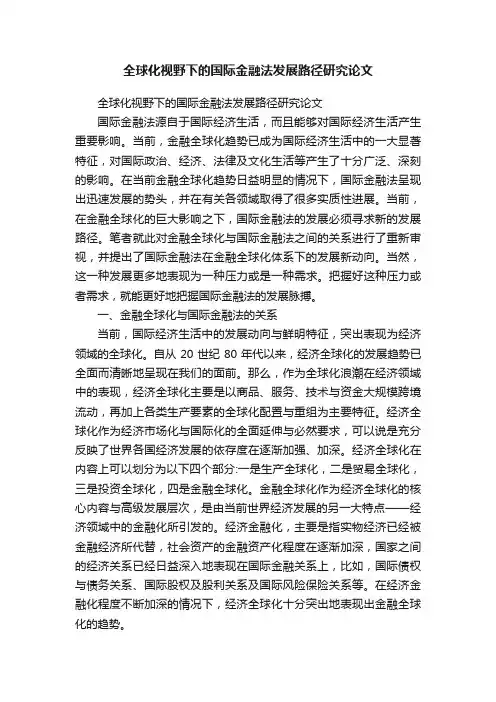 全球化视野下的国际金融法发展路径研究论文

全球化视野下的国际金融法发展路径研究论文

国际金融法源自于国际经济生活，而且能够对国际经济生活产生重要影响。当前，金融全球化趋势已成为国际经济生活中的一大显著特征，对国际政治、经济、法律及文化生活等产生了十分广泛、深刻的影响。在当前金融全球化趋势日益明显的情况下，国际金融法呈现出迅速发展的势头，并在有关各领域取得了很多实质性进展。当前，在金融全球化的巨大影响之下，国际金融法的发展必须寻求新的发展路径。笔者就此对金融全球化与国际金融法之间的关系进行了重新审视，并提出了国际金融法在金融全球化体系下的发展新动向。当然，这一种发展更多地表现为一种压力或是一种需求。把握好这种压力或者需求，就能更好地把握国际金融法的发展脉搏。

一、金融全球化与国际金融法的关系

当前，国际经济生活中的发展动向与鲜明特征，突出表现为经济领域的全球化。自从 20 世纪 80 年代以来，经济全球化的发展趋势已全面而清晰地呈现在我们的面前。那么，作为全球化浪潮在经济领域中的表现，经济全球化主要是以商品、服务、技术与资金大规模跨境流动，再加上各类生产要素的全球化配置与重组为主要特征。经济全球化作为经济市场化与国际化的全面延伸与必然要求，可以说是充分反映了世界各国经济发展的依存度在逐渐加强、加深。经济全球化在内容上可以划分为以下四个部分:一是生产全球化，二是贸易全球化，三是投资全球化，四是金融全球化。金融全球化作为经济全球化的核心内容与高级发展层次，是由当前世界经济发展的另一大特点——经济领域中的金融化所引发的。经济金融化，主要是指实物经济已经被金融经济所代替，社会资产的金融资产化程度在逐渐加深，国家之间的经济关系已经日益深入地表现在国际金融关系上，比如，国际债权与债务关系、国际股权及股利关系及国际风险保险关系等。在经济金融化程度不断加深的情况下，经济全球化十分突出地表现出金融全球化的趋势。